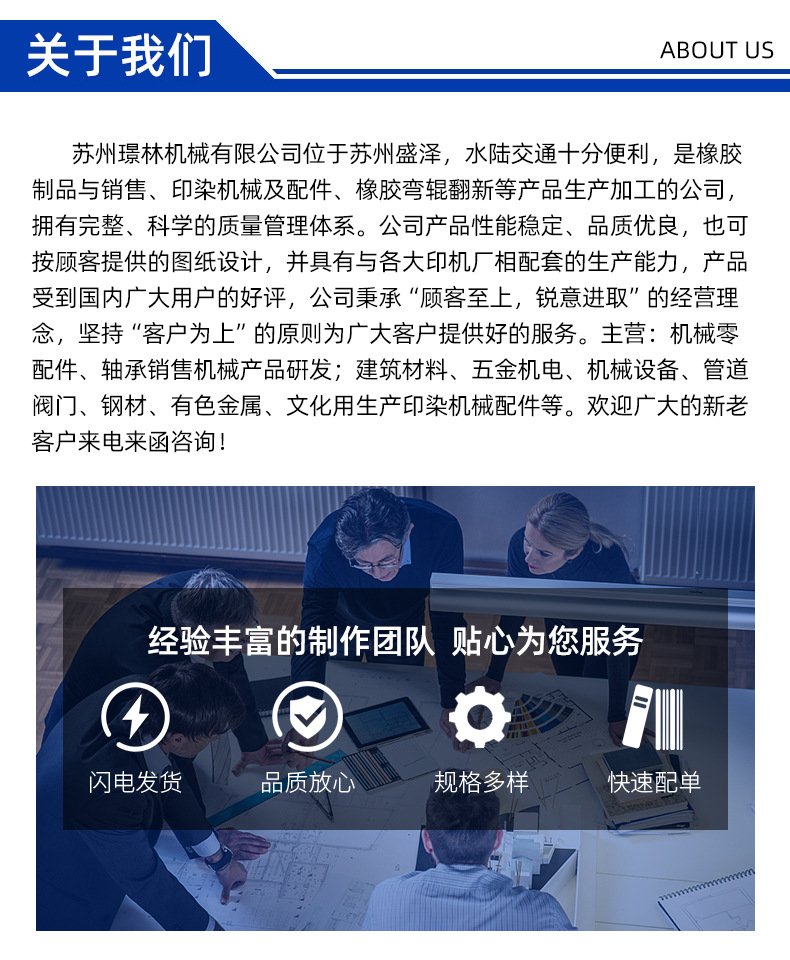 关于我们

ABOUT US

苏州璟林机械有限公司位于苏州盛泽，水陆交通十分便利，是橡胶制品与销售、印染机械及配件、橡胶弯辊翻新等产品生产加工的公司，拥有完整、科学的质量管理体系。公司产品性能稳定、品质优良，也可按顾客提供的图纸设计，并具有与各大印机厂相配套的生产能力，产品受到国内广大用户的好评，公司秉承“顾客至上，锐意进取”的经营理念，坚持“客户为上”的原则为广大客户提供好的服务。主营：机械零配件、轴承销售机械产品研发；建筑材料、五金机电、机械设备、管道阀门、钢材、有色金属、文化用生产印染机械配件等。欢迎广大的新老客户来电来函咨询！

经验丰富的制作团队 贴心为您服务

闪电发货

品质放心

规格多样

快速配单